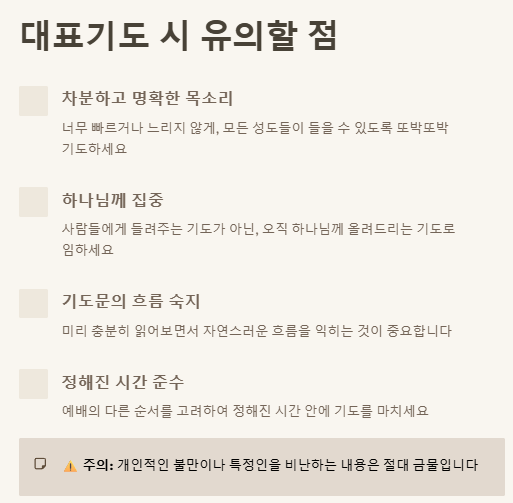 대표기도 시 유의할 점

차분하고 명확한 목소리

너무 빠르거나 느리지 않게, 모든 성도들이 들을 수 있도록 또박또박 기도하세요

하나님께 집중

사람들에게 들려주는 기도가 아닌, 오직 하나님께 올려드리는 기도로 임하세요

기도문의 흐름 숙지

미리 충분히 읽어보면서 자연스러운 흐름을 익히는 것이 중요합니다

정해진 시간 준수

예배의 다른 순서를 고려하여 정해진 시간 안에 기도를 마치세요

⚠️ 주의: 개인적인 불만이나 특정인을 비난하는 내용은 절대 금물입니다